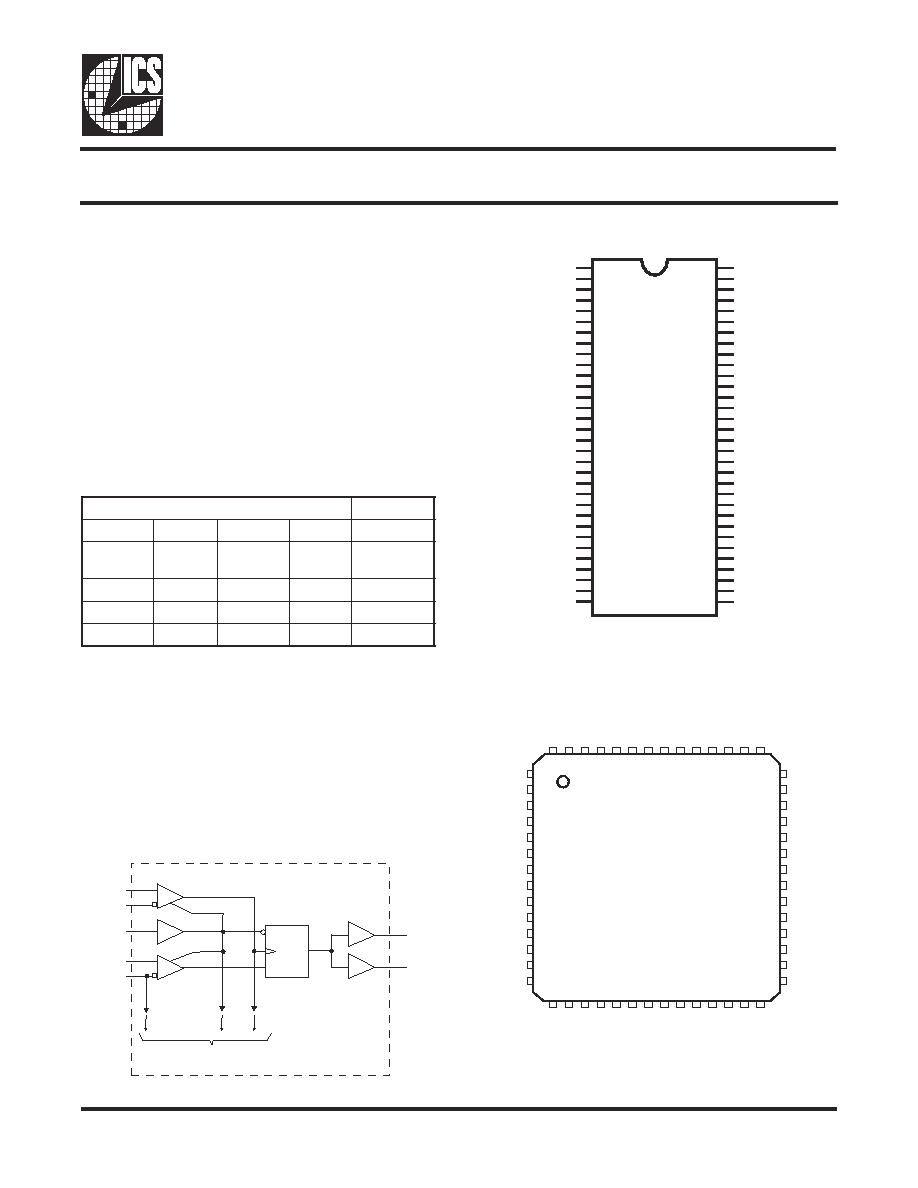 ICS